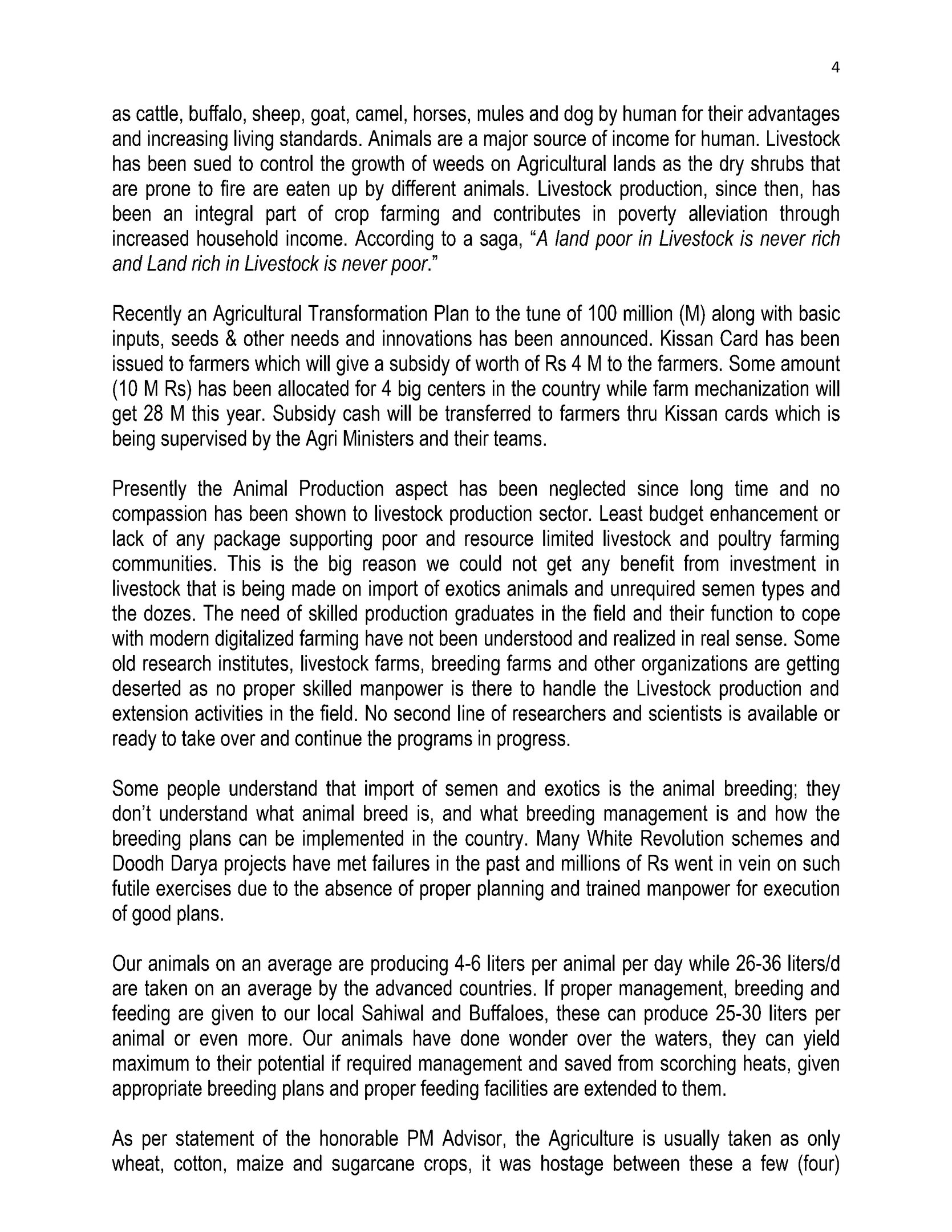 4

as cattle, buffalo, sheep, goat, camel, horses, mules and dog by human for their advantages and increasing living standards. Animals are a major source of income for human. Livestock has been sued to control the growth of weeds on Agricultural lands as the dry shrubs that are prone to fire are eaten up by different animals. Livestock production, since then, has been an integral part of crop farming and contributes in poverty alleviation through increased household income. According to a saga, "A land poor in Livestock is never rich and Land rich in Livestock is never poor."

Recently an Agricultural Transformation Plan to the tune of 100 million (M) along with basic inputs, seeds & other needs and innovations has been announced. Kissan Card has been issued to farmers which will give a subsidy of worth of Rs 4 M to the farmers. Some amount (10 M Rs) has been allocated for 4 big centers in the country while farm mechanization will get 28 M this year. Subsidy cash will be transferred to farmers thru Kissan cards which is being supervised by the Agri Ministers and their teams.

Presently the Animal Production aspect has been neglected since long time and no compassion has been shown to livestock production sector. Least budget enhancement or lack of any package supporting poor and resource limited livestock and poultry farming communities. This is the big reason we could not get any benefit from investment in livestock that is being made on import of exotics animals and unrequired semen types and the dozes. The need of skilled production graduates in the field and their function to cope with modern digitalized farming have not been understood and realized in real sense. Some old research institutes, livestock farms, breeding farms and other organizations are getting deserted as no proper skilled manpower is there to handle the Livestock production and extension activities in the field. No second line of researchers and scientists is available or ready to take over and continue the programs in progress.

Some people understand that import of semen and exotics is the animal breeding; they don't understand what animal breed is, and what breeding management is and how the breeding plans can be implemented in the country. Many White Revolution schemes and Doodh Darya projects have met failures in the past and millions of Rs went in vein on such futile exercises due to the absence of proper planning and trained manpower for execution of good plans.

Our animals on an average are producing 4-6 liters per animal per day while 26-36 liters/d are taken on an average by the advanced countries. If proper management, breeding and feeding are given to our local Sahiwal and Buffaloes, these can produce 25-30 liters per animal or even more. Our animals have done wonder over the waters, they can yield maximum to their potential if required management and saved from scorching heats, given appropriate breeding plans and proper feeding facilities are extended to them.

As per statement of the honorable PM Advisor, the Agriculture is usually taken as only wheat, cotton, maize and sugarcane crops, it was hostage between these a few (four)